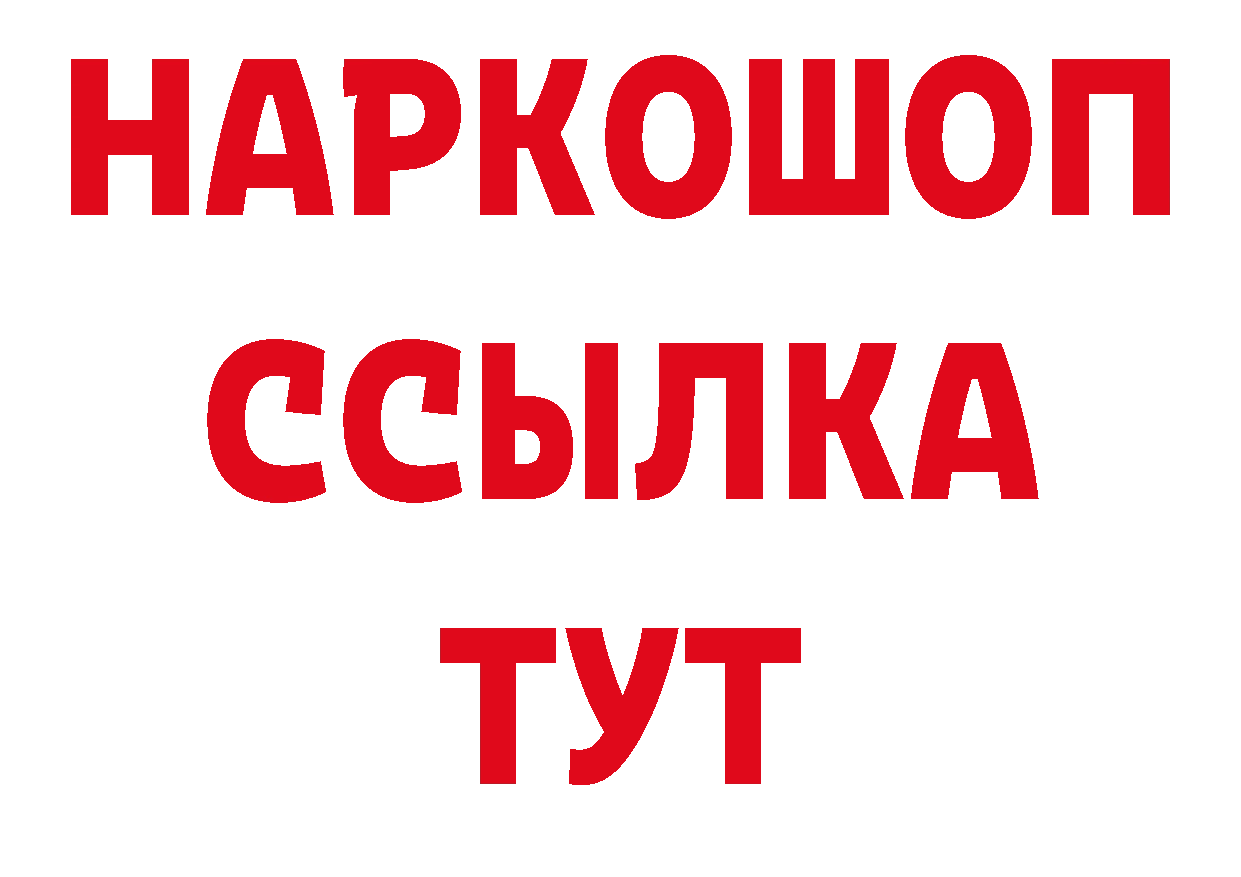 НАРКОШОП
ССЫЛКА
ТУТ